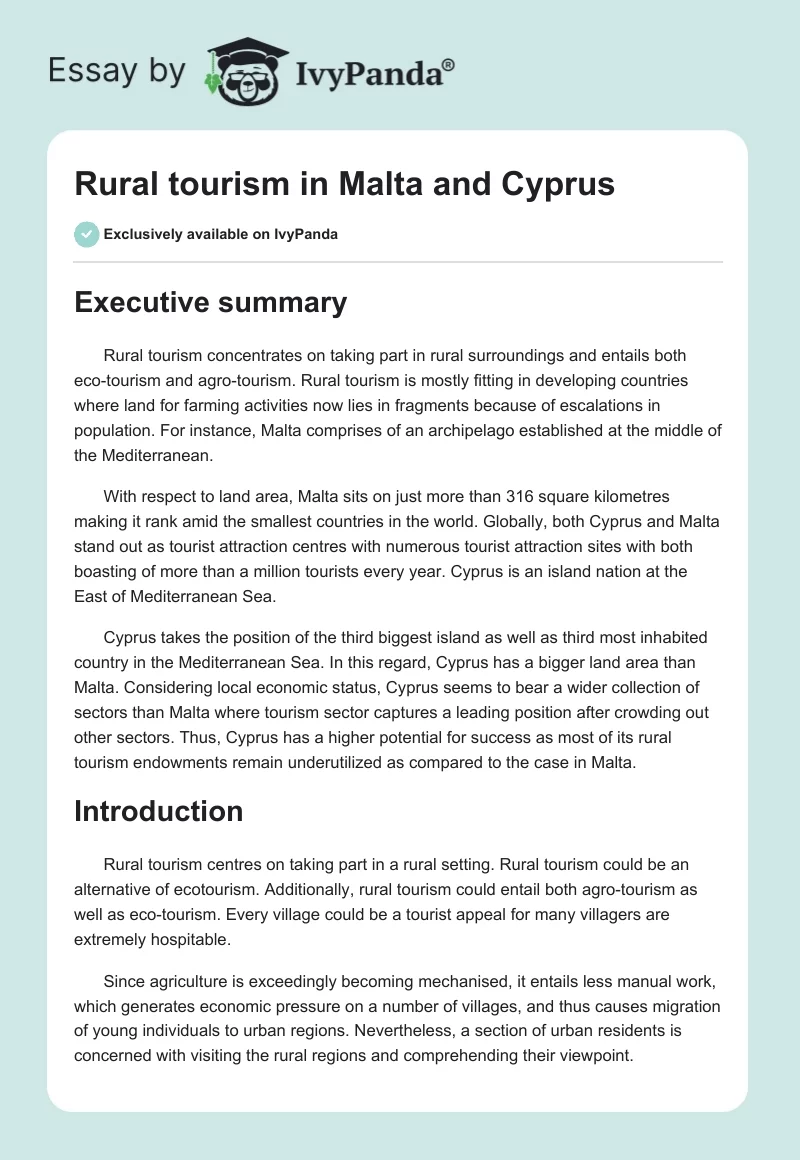 Essay by IvyPanda®

Rural tourism in Malta and Cyprus

Exclusively available on IvyPanda

Executive summary

Rural tourism concentrates on taking part in rural surroundings and entails both eco-tourism and agro-tourism. Rural tourism is mostly fitting in developing countries where land for farming activities now lies in fragments because of escalations in population. For instance, Malta comprises of an archipelago established at the middle of the Mediterranean.

With respect to land area, Malta sits on just more than 316 square kilometres making it rank amid the smallest countries in the world. Globally, both Cyprus and Malta stand out as tourist attraction centres with numerous tourist attraction sites with both boasting of more than a million tourists every year. Cyprus is an island nation at the East of Mediterranean Sea.

Cyprus takes the position of the third biggest island as well as third most inhabited country in the Mediterranean Sea. In this regard, Cyprus has a bigger land area than Malta. Considering local economic status, Cyprus seems to bear a wider collection of sectors than Malta where tourism sector captures a leading position after crowding out other sectors. Thus, Cyprus has a higher potential for success as most of its rural tourism endowments remain underutilized as compared to the case in Malta.

Introduction

Rural tourism centres on taking part in a rural setting. Rural tourism could be an alternative of ecotourism. Additionally, rural tourism could entail both agro-tourism as well as eco-tourism. Every village could be a tourist appeal for many villagers are extremely hospitable.

Since agriculture is exceedingly becoming mechanised, it entails less manual work, which generates economic pressure on a number of villages, and thus causes migration of young individuals to urban regions. Nevertheless, a section of urban residents is concerned with visiting the rural regions and comprehending their viewpoint.